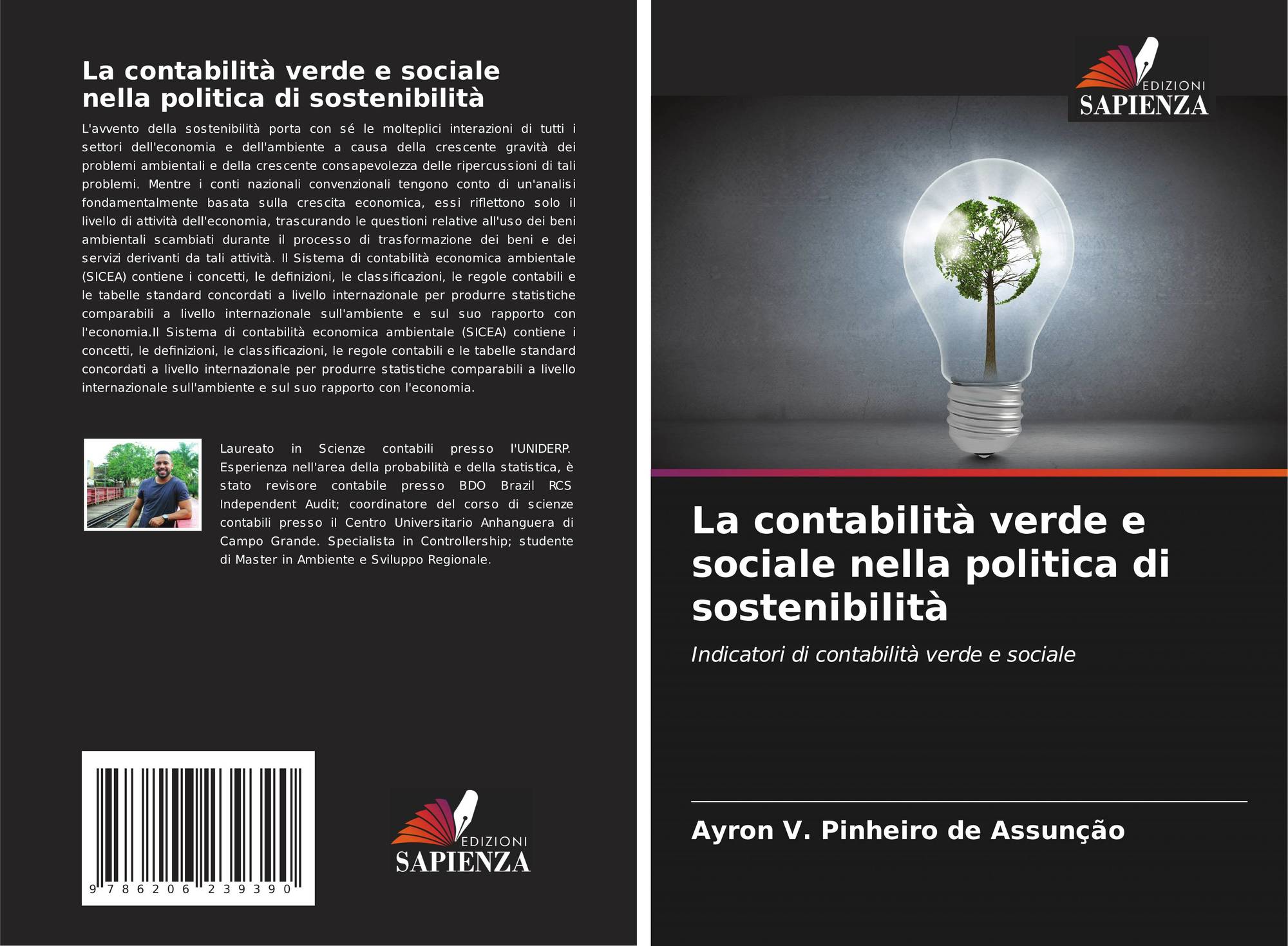 La contabilità verde e sociale nella politica di sostenibilità

L'avvento della sostenibilità porta con sé le molteplici interazioni di tutti i settori dell'economia e dell'ambiente a causa della crescente gravità dei problemi ambientali e della crescente consapevolezza delle ripercussioni di tali problemi. Mentre i conti nazionali convenzionali tengono conto di un'analisi fondamentalmente basata sulla crescita economica, essi riflettono solo il livello di attività dell'economia, trascurando le questioni relative all'uso dei beni ambientali scambiati durante il processo di trasformazione dei beni e dei servizi derivanti da tali attività. Il Sistema di contabilità economica ambientale (SICEA) contiene i concetti, le definizioni, le classificazioni, le regole contabili e le tabelle standard concordati a livello internazionale per produrre statistiche comparabili a livello internazionale sull'ambiente e sul suo rapporto con l'economia.Il Sistema di contabilità economica ambientale (SICEA) contiene i concetti, le definizioni, le classificazioni, le regole contabili e le tabelle standard concordati a livello internazionale per produrre statistiche comparabili a livello internazionale sull'ambiente e sul suo rapporto con l'economia.

Laureato in Scienze contabili presso l'UNIDERP. Esperienza nell'area della probabilità e della statistica, è stato revisore contabile presso BDO Brazil RCS Independent Audit; coordinatore del corso di scienze contabili presso il Centro Universitario Anhanguera di Campo Grande. Specialista in Controllership; studente di Master in Ambiente e Sviluppo Regionale.

9 786206 239390

EDIZIONI
SAPIENZA

EDIZIONI
SAPIENZA

La contabilità verde e sociale nella politica di sostenibilità

Indicatori di contabilità verde e sociale

Ayron V. Pinheiro de Assunção